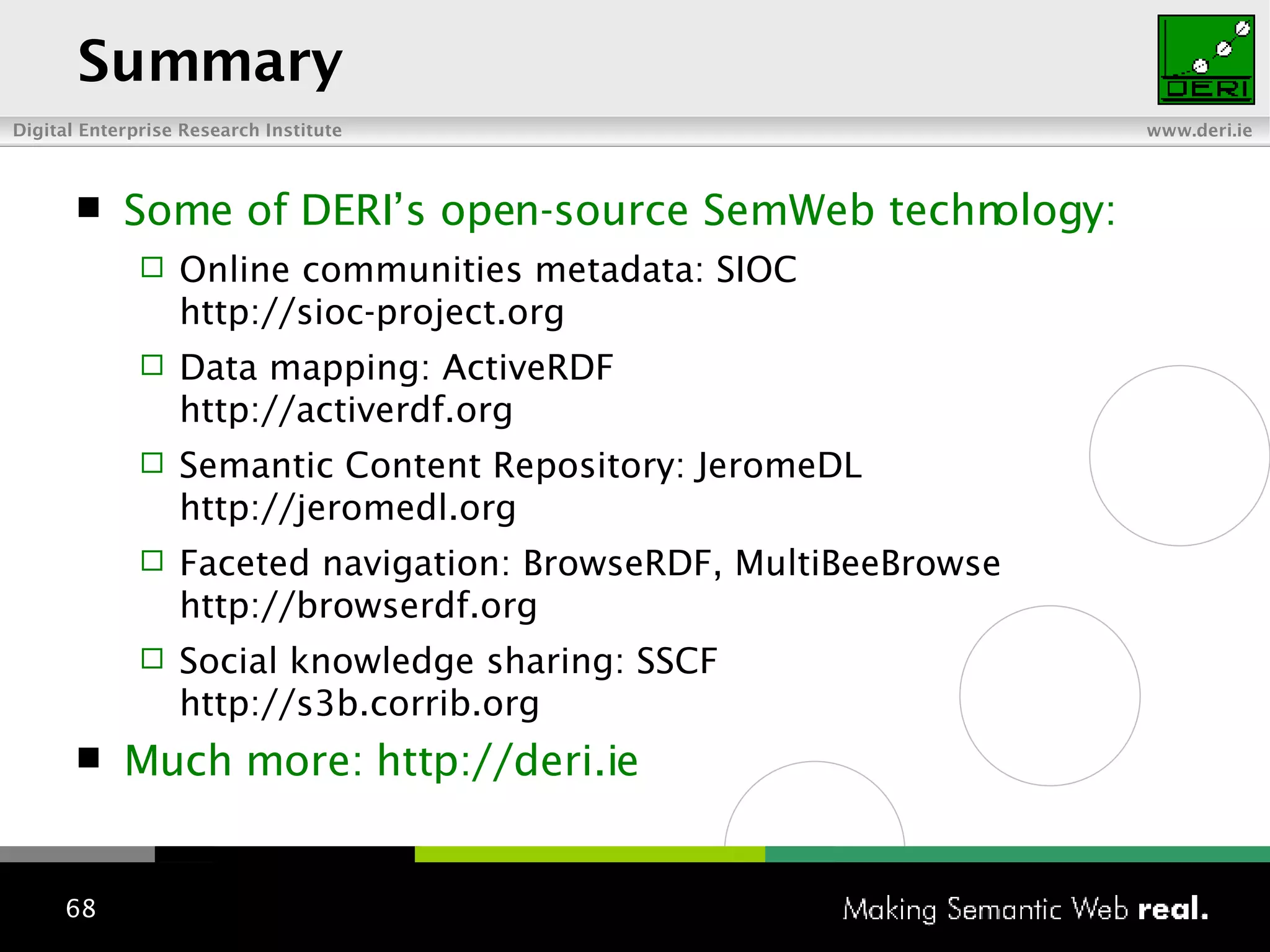 Summary

DERI

Digital Enterprise Research Institute

www.deri.ie

■ Some of DERI's open-source SemWeb technology:

□ Online communities metadata: SIOC http://sioc-project.org

□ Data mapping: ActiveRDF http://activerdf.org

□ Semantic Content Repository: JeromeDL http://jeromedl.org

□ Faceted navigation: BrowseRDF, MultiBeeBrowse http://browserdf.org

□ Social knowledge sharing: SSCF http://s3b.corrib.org

■ Much more: http://deri.ie

68

Making Semantic Web real.